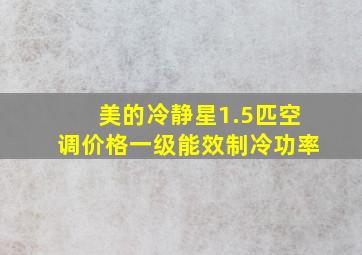 美的冷静星1.5匹空调价格一级能效制冷功率